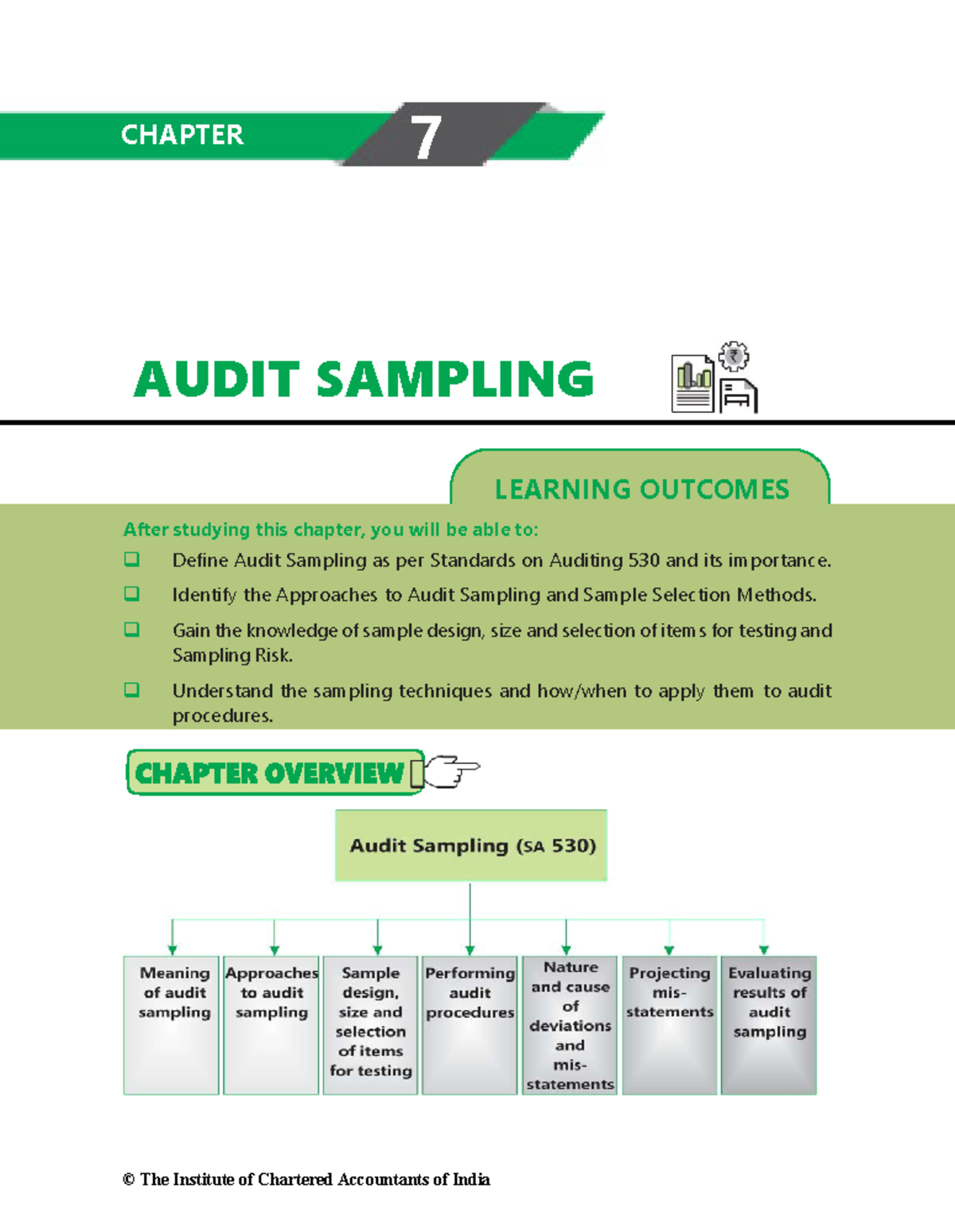 CHAPTER 7

AUDIT SAMPLING

LEARNING OUTCOMES

After studying this chapter, you will be able to:

❑ Define Audit Sampling as per Standards on Auditing 530 and its importance.

❑ Identify the Approaches to Audit Sampling and Sample Selection Methods.

❑ Gain the knowledge of sample design, size and selection of items for testing and Sampling Risk.

❑ Understand the sampling techniques and how/when to apply them to audit procedures.

CHAPTER OVERVIEW

Audit Sampling (SA 530)

Meaning of audit sampling

Approaches to audit sampling

Sample design, size and selection of items for testing

Performing audit procedures

Nature and cause of deviations and mis-statements

Projecting mis-statements

Evaluating results of audit sampling

© The Institute of Chartered Accountants of India